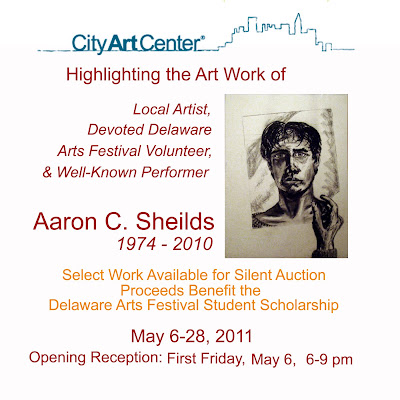 CityArtCenter®

Highlighting the Art Work of

Local Artist,
Devoted Delaware
Arts Festival Volunteer,
& Well-Known Performer

Aaron C. Sheilds
1974 - 2010

Select Work Available for Silent Auction
Proceeds Benefit the
Delaware Arts Festival Student Scholarship

May 6-28, 2011
Opening Reception: First Friday, May 6, 6-9 pm